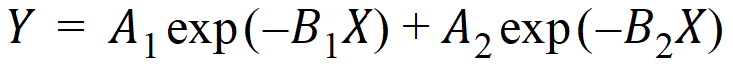 $Y = A_1 \exp(-B_1 X) + A_2 \exp(-B_2 X)$